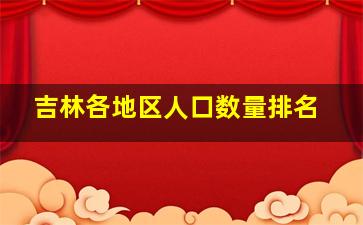 吉林各地区人口数量排名